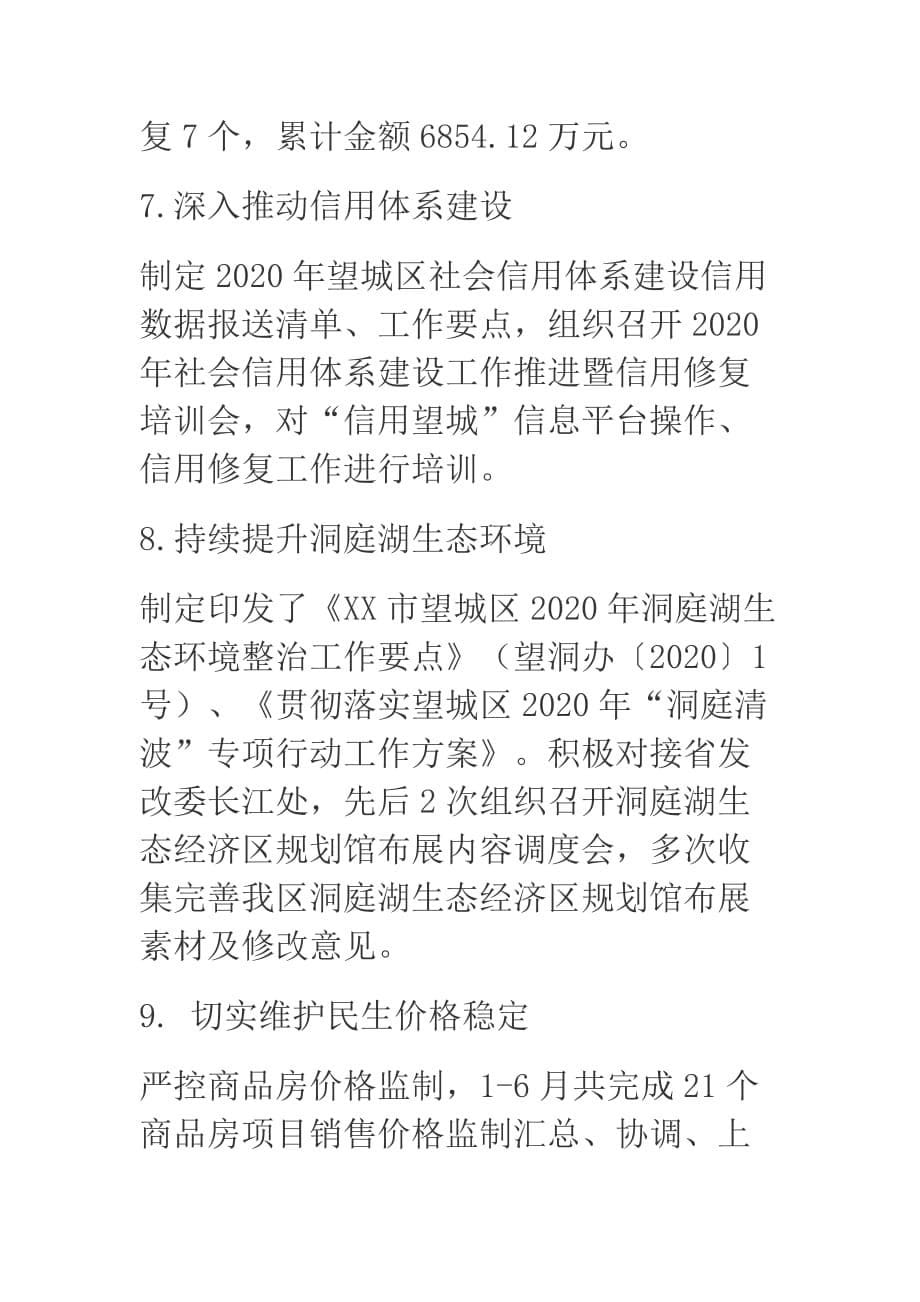 复 7 个，累计金额 6854.12 万元。

7.深入推动信用体系建设

制定 2020 年望城区社会信用体系建设信用数据报送清单、工作要点，组织召开 2020 年社会信用体系建设工作推进暨信用修复培训会，对“信用望城”信息平台操作、信用修复工作进行培训。

8.持续提升洞庭湖生态环境

制定印发了《XX 市望城区 2020 年洞庭湖生态环境整治工作要点》（望洞办〔2020〕1 号）、《贯彻落实望城区 2020 年“洞庭清波”专项行动工作方案》。积极对接省发改委长江处，先后 2 次组织召开洞庭湖生态经济区规划馆布展内容调度会，多次收集完善我区洞庭湖生态经济区规划馆布展素材及修改意见。

9. 切实维护民生价格稳定

严控商品房价格监制，1-6 月共完成 21 个商品房项目销售价格监制汇总、协调、上